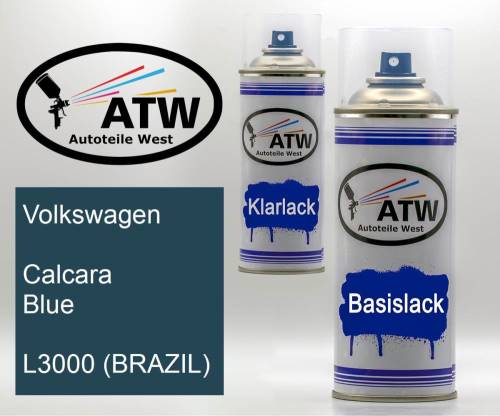 ATW
Autoteile West

Volkswagen

Calcara
Blue

L3000 (BRAZIL)

ATW
Autoteile West

Klarlack

ATW
Autoteile West

Basislack